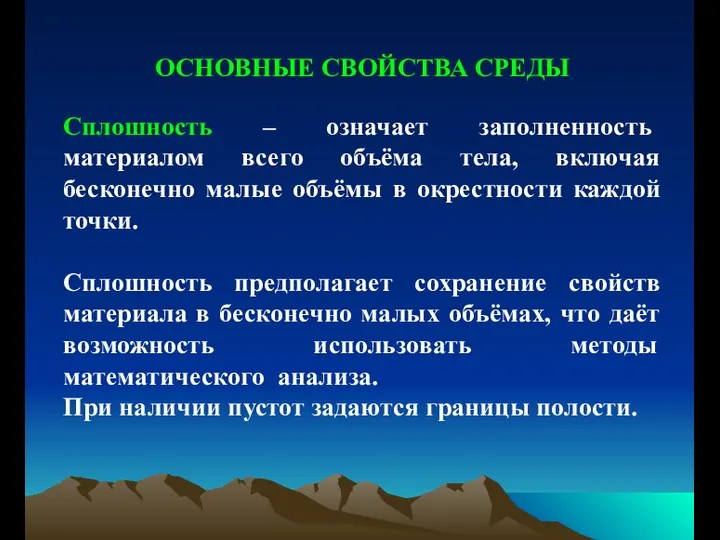 ОСНОВНЫЕ СВОЙСТВА СРЕДЫ

Сплошность – означает заполненность материалом всего объёма тела, включая бесконечно малые объёмы в окрестности каждой точки.

Сплошность предполагает сохранение свойств материала в бесконечно малых объёмах, что даёт возможность использовать методы математического анализа.
При наличии пустот задаются границы полости.